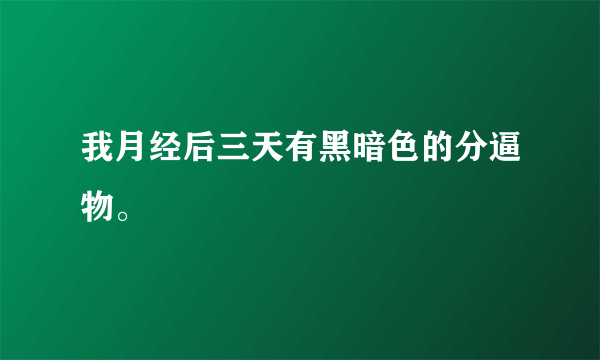 我月经后三天有黑暗色的分逼物。